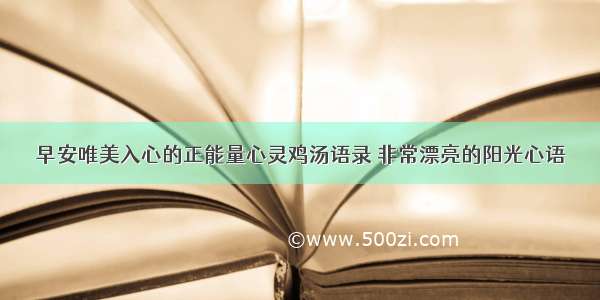 早安唯美入心的正能量心灵鸡汤语录 非常漂亮的阳光心语

©www.500zi.com